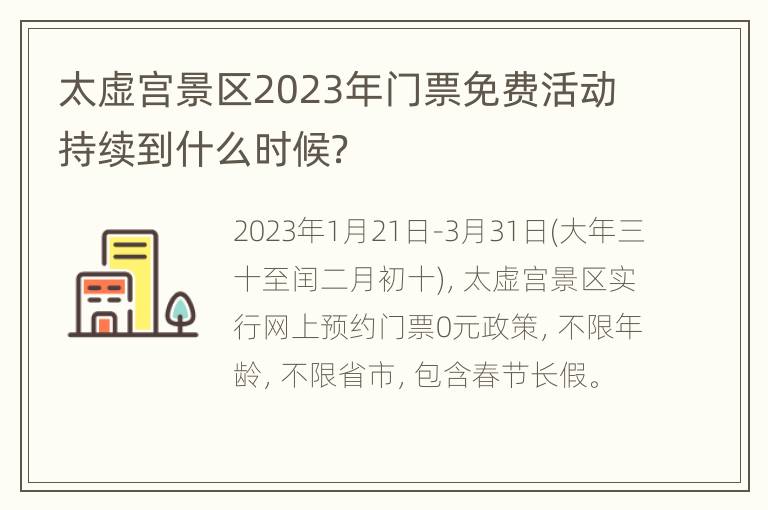 太虚宫景区2023年门票免费活动持续到什么时候?

2023年1月21日-3月31日(大年三十至闰二月初十), 太虚宫景区实行网上预约门票0元政策, 不限年龄, 不限省市, 包含春节长假。